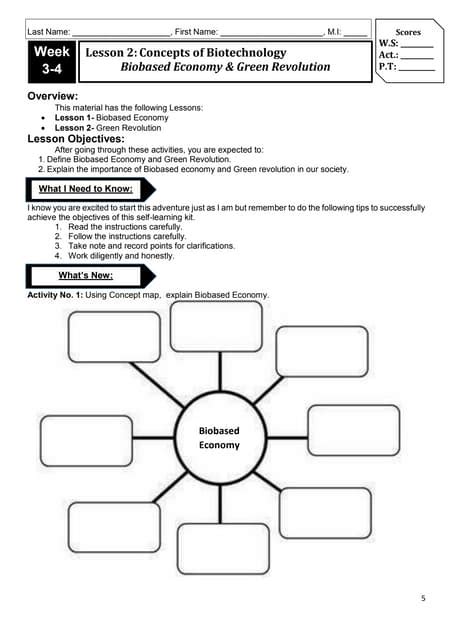 Last Name: ____________________, First Name: ____________________, M.I: _____

Scores
W.S: _______
Act.: _______
P.T: _______

Week 3-4

Lesson 2: Concepts of Biotechnology
Biobased Economy & Green Revolution

Overview:
This material has the following Lessons:
• Lesson 1- Biobased Economy
• Lesson 2- Green Revolution

Lesson Objectives:
After going through these activities, you are expected to:
1. Define Biobased Economy and Green Revolution.
2. Explain the importance of Biobased economy and Green revolution in our society.

What I Need to Know:

I know you are excited to start this adventure just as I am but remember to do the following tips to successfully achieve the objectives of this self-learning kit.
1. Read the instructions carefully.
2. Follow the instructions carefully.
3. Take note and record points for clarifications.
4. Work diligently and honestly.

What's New:

Activity No. 1: Using Concept map, explain Biobased Economy.

Biobased Economy

5